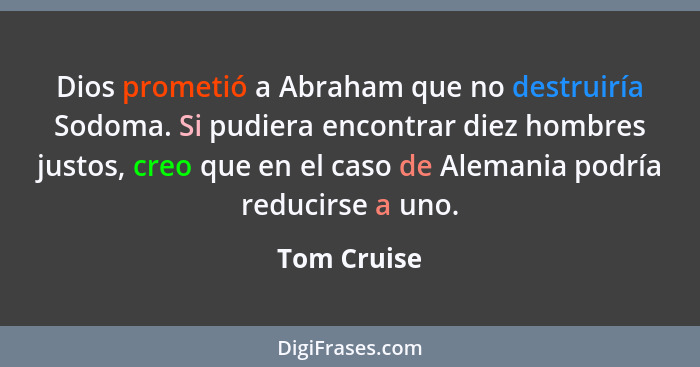 Dios prometió a Abraham que no destruiría Sodoma. Si pudiera encontrar diez hombres justos, creo que en el caso de Alemania podría reducirse a uno.

Tom Cruise

DigiFrases.com